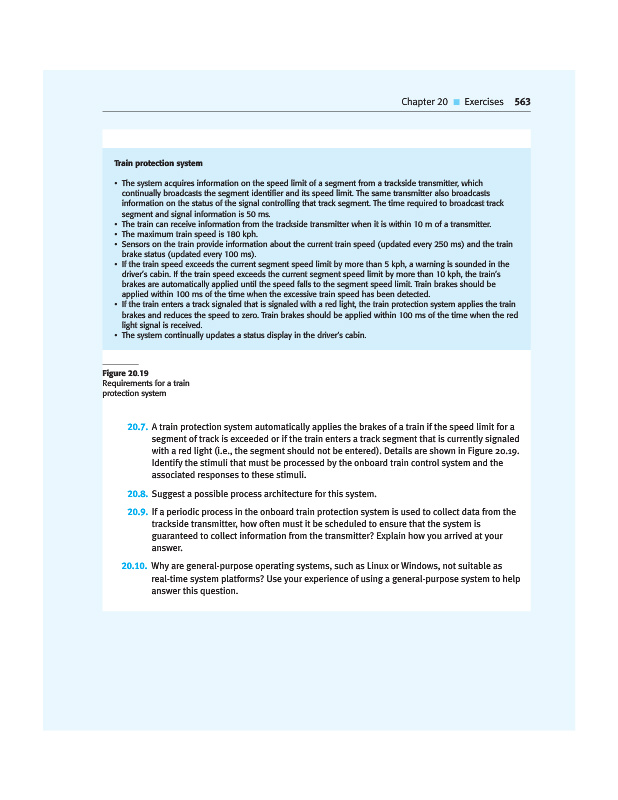 Chapter 20 ■ Exercises 563

Train protection system

• The system acquires information on the speed limit of a segment from a trackside transmitter, which continually broadcasts the segment identifier and its speed limit. The same transmitter also broadcasts information on the status of the signal controlling that track segment. The time required to broadcast track segment and signal information is 50 ms.
• The train can receive information from the trackside transmitter when it is within 10 m of a transmitter.
• The maximum train speed is 180 kph.
• Sensors on the train provide information about the current train speed (updated every 250 ms) and the train brake status (updated every 100 ms).
• If the train speed exceeds the current segment speed limit by more than 5 kph, a warning is sounded in the driver's cabin. If the train speed exceeds the current segment speed limit by more than 10 kph, the train's brakes are automatically applied until the speed falls to the segment speed limit. Train brakes should be applied within 100 ms of the time when the excessive train speed has been detected.
• If the train enters a track signaled that is signaled with a red light, the train protection system applies the train brakes and reduces the speed to zero. Train brakes should be applied within 100 ms of the time when the red light signal is received.
• The system continually updates a status display in the driver's cabin.

Figure 20.19
Requirements for a train protection system

20.7. A train protection system automatically applies the brakes of a train if the speed limit for a segment of track is exceeded or if the train enters a track segment that is currently signaled with a red light (i.e., the segment should not be entered). Details are shown in Figure 20.19. Identify the stimuli that must be processed by the onboard train control system and the associated responses to these stimuli.

20.8. Suggest a possible process architecture for this system.

20.9. If a periodic process in the onboard train protection system is used to collect data from the trackside transmitter, how often must it be scheduled to ensure that the system is guaranteed to collect information from the transmitter? Explain how you arrived at your answer.

20.10. Why are general-purpose operating systems, such as Linux or Windows, not suitable as real-time system platforms? Use your experience of using a general-purpose system to help answer this question.